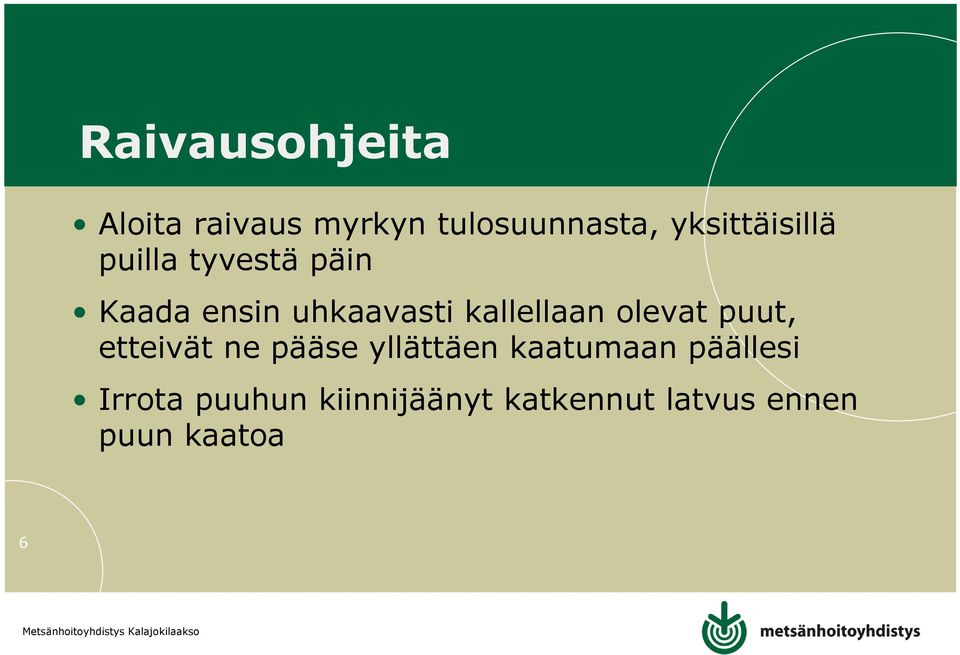 Raivausohjeita

• Aloita raivaus myrkyn tulosuunnasta, yksittäisillä puilla tyvestä päin

• Kaada ensin uhkaavasti kallellaan olevat puut, etteivät ne pääse yllättäen kaatumaan päällesi

• Irrota puuhun kiinnijäänyt katkennut latvus ennen puun kaatoa

6

Metsänhoitoyhdistys Kalajokilaakso

metsänhoitoyhdistys